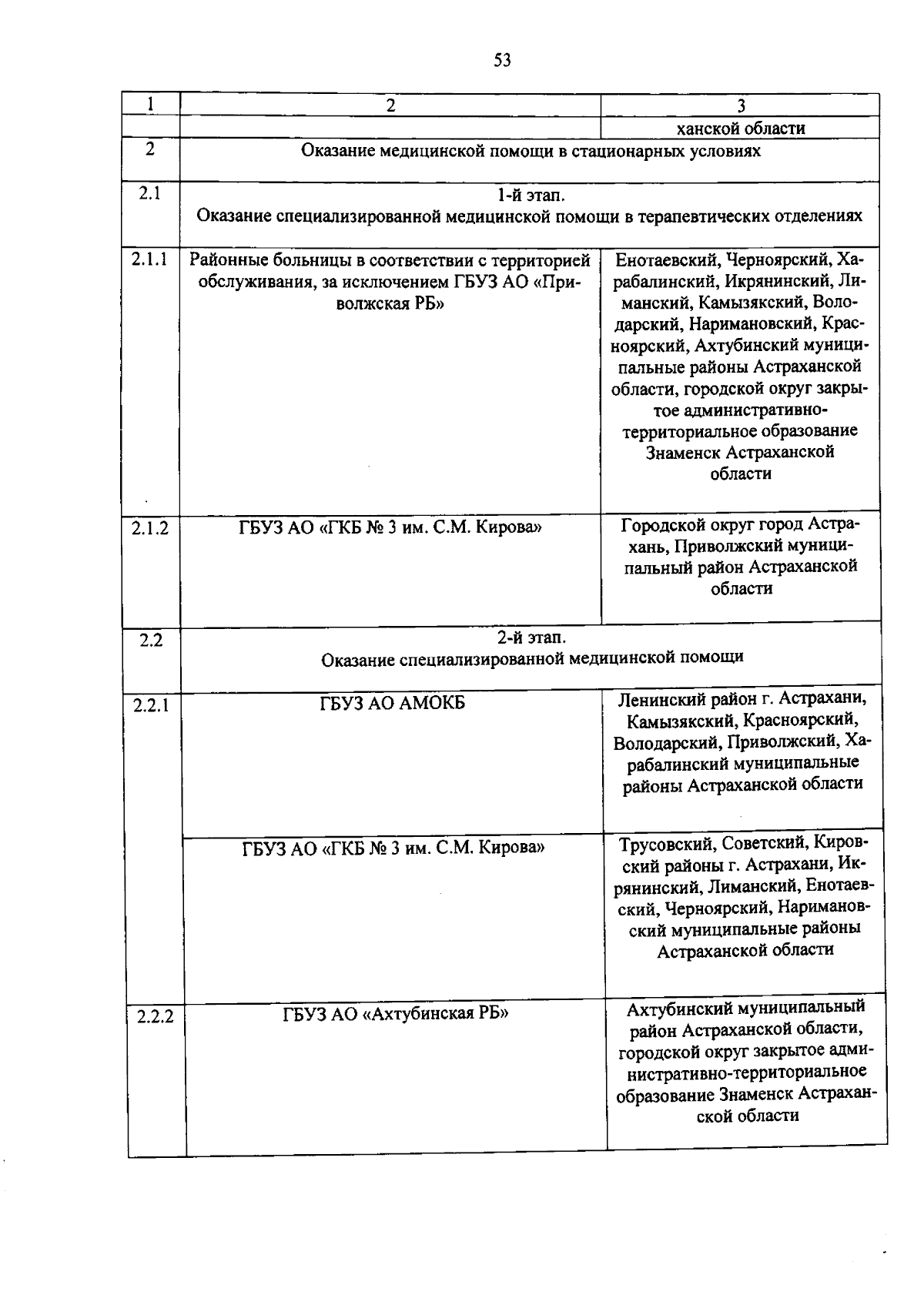 53

| 1 | 2 | 3 |
|---|---|---|
| | | ханской области |
| 2 | Оказание медицинской помощи в стационарных условиях | |
| 2.1 | 1-й этап. Оказание специализированной медицинской помощи в терапевтических отделениях | |
| 2.1.1 | Районные больницы в соответствии с территорией обслуживания, за исключением ГБУЗ АО «Приволжская РБ» | Енотаевский, Черноярский, Харабалинский, Икрянинский, Лиманский, Камызякский, Володарский, Наримановский, Красноярский, Ахтубинский муниципальные районы Астраханской области, городской округ закрытое административно-территориальное образование Знаменск Астраханской области |
| 2.1.2 | ГБУЗ АО «ГКБ № 3 им. С.М. Кирова» | Городской округ город Астрахань, Приволжский муниципальный район Астраханской области |
| 2.2 | 2-й этап. Оказание специализированной медицинской помощи | |
| 2.2.1 | ГБУЗ АО АМОКБ | Ленинский район г. Астрахани, Камызякский, Красноярский, Володарский, Приволжский, Харабалинский муниципальные районы Астраханской области |
| | ГБУЗ АО «ГКБ № 3 им. С.М. Кирова» | Трусовский, Советский, Кировский районы г. Астрахани, Икрянинский, Лиманский, Енотаевский, Черноярский, Наримановский муниципальные районы Астраханской области |
| 2.2.2 | ГБУЗ АО «Ахтубинская РБ» | Ахтубинский муниципальный район Астраханской области, городской округ закрытое административно-территориальное образование Знаменск Астраханской области |